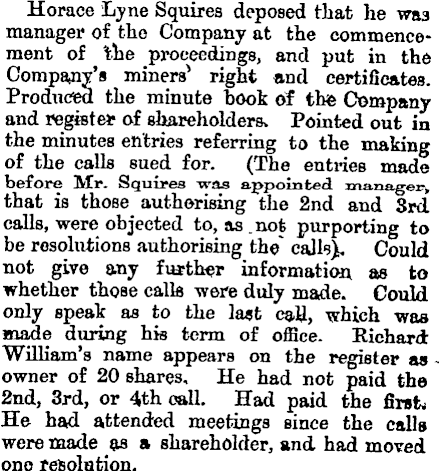 Horace Lyne Squires deposed that he was manager of the Company at the commencement of the proceedings, and put in the Company's miners' right and certificates. Produced the minute book of the Company and register of shareholders. Pointed out in the minutes entries referring to the making of the calls sued for. (The entries made before Mr. Squires was appointed manager, that is those authorising the 2nd and 3rd calls, were objected to, as not purporting to be resolutions authorising the calls). Could not give any further information as to whether those calls were duly made. Could only speak as to the last call, which was made during his term of office. Richard William's name appears on the register as owner of 20 shares. He had not paid the 2nd, 3rd, or 4th call. Had paid the first. He had attended meetings since the calls were made as a shareholder, and had moved one resolution.